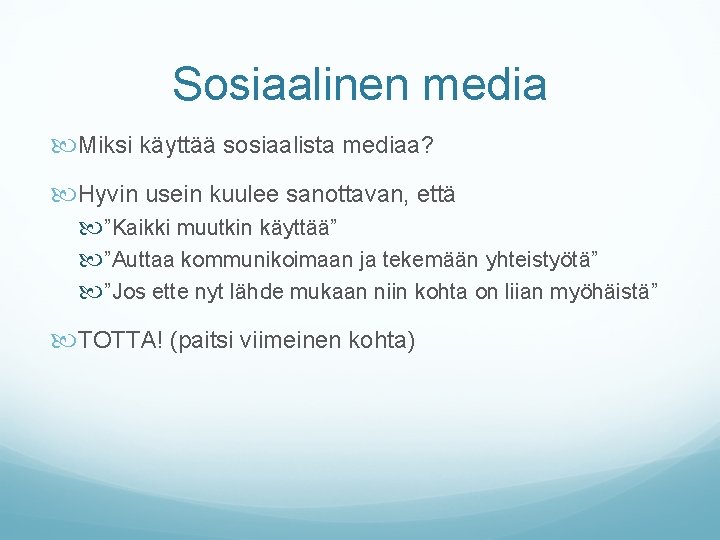 Sosiaalinen media

Miksi käyttää sosiaalista mediaa?

Hyvin usein kuulee sanottavan, että

”Kaikki muutkin käyttää”

”Auttaa kommunikoimaan ja tekemään yhteistyötä”

”Jos ette nyt lähde mukaan niin kohta on liian myöhäistä”

TOTTA! (paitsi viimeinen kohta)